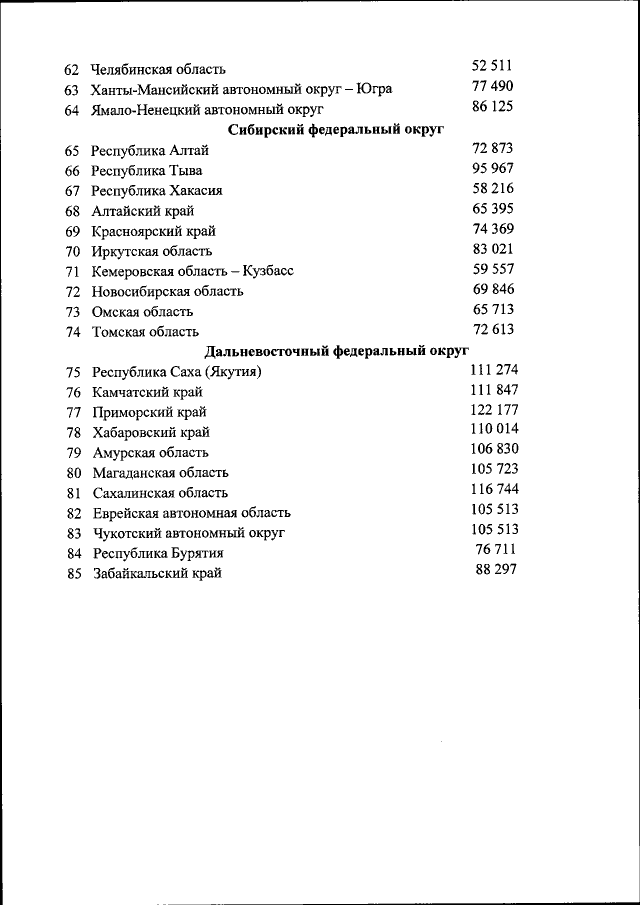 | | | |
|---|---|---|
| 62 | Челябинская область | 52 511 |
| 63 | Ханты-Мансийский автономный округ – Югра | 77 490 |
| 64 | Ямало-Ненецкий автономный округ | 86 125 |
| | **Сибирский федеральный округ** | |
| 65 | Республика Алтай | 72 873 |
| 66 | Республика Тыва | 95 967 |
| 67 | Республика Хакасия | 58 216 |
| 68 | Алтайский край | 65 395 |
| 69 | Красноярский край | 74 369 |
| 70 | Иркутская область | 83 021 |
| 71 | Кемеровская область – Кузбасс | 59 557 |
| 72 | Новосибирская область | 69 846 |
| 73 | Омская область | 65 713 |
| 74 | Томская область | 72 613 |
| | **Дальневосточный федеральный округ** | |
| 75 | Республика Саха (Якутия) | 111 274 |
| 76 | Камчатский край | 111 847 |
| 77 | Приморский край | 122 177 |
| 78 | Хабаровский край | 110 014 |
| 79 | Амурская область | 106 830 |
| 80 | Магаданская область | 105 723 |
| 81 | Сахалинская область | 116 744 |
| 82 | Еврейская автономная область | 105 513 |
| 83 | Чукотский автономный округ | 105 513 |
| 84 | Республика Бурятия | 76 711 |
| 85 | Забайкальский край | 88 297 |